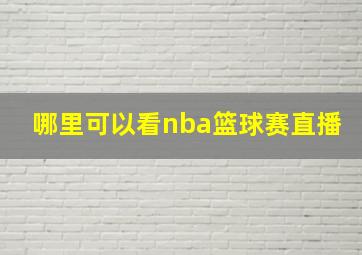 哪里可以看nba篮球赛直播